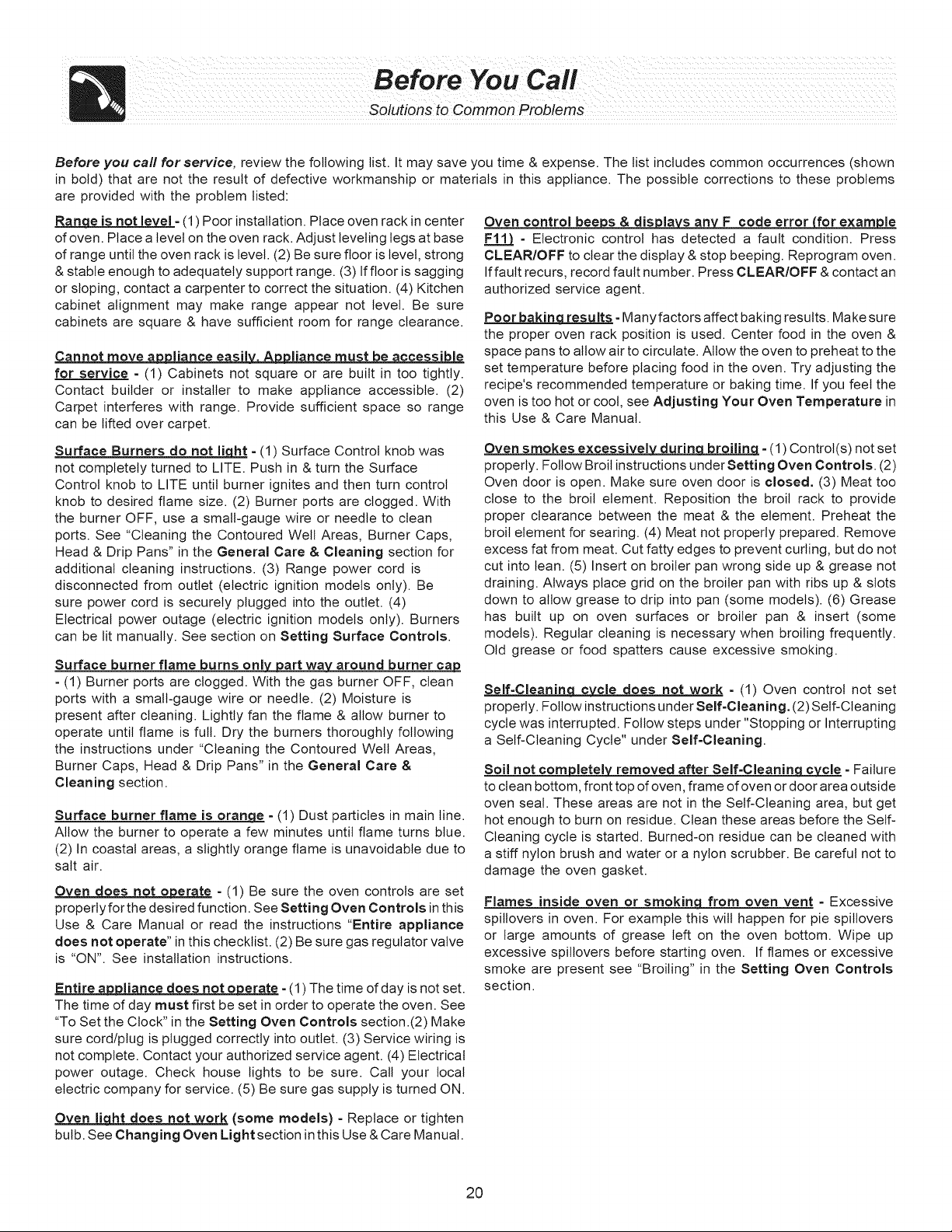 Before You Call
Solutions to Common Problems

Before you call for service, review the following list. It may save you time & expense. The list includes common occurrences (shown in bold) that are not the result of defective workmanship or materials in this appliance. The possible corrections to these problems are provided with the problem listed:

Range is not level - (1) Poor installation. Place oven rack in center of oven. Place a level on the oven rack. Adjust leveling legs at base of range until the oven rack is level. (2) Be sure floor is level, strong & stable enough to adequately support range. (3) If floor is sagging or sloping, contact a carpenter to correct the situation. (4) Kitchen cabinet alignment may make range appear not level. Be sure cabinets are square & have sufficient room for range clearance.

Cannot move appliance easily. Appliance must be accessible for service - (1) Cabinets not square or are built in too tightly. Contact builder or installer to make appliance accessible. (2) Carpet interferes with range. Provide sufficient space so range can be lifted over carpet.

Surface Burners do not light - (1) Surface Control knob was not completely turned to LITE. Push in & turn the Surface Control knob to LITE until burner ignites and then turn control knob to desired flame size. (2) Burner ports are clogged. With the burner OFF, use a small-gauge wire or needle to clean ports. See "Cleaning the Contoured Well Areas, Burner Caps, Head & Drip Pans" in the General Care & Cleaning section for additional cleaning instructions. (3) Range power cord is disconnected from outlet (electric ignition models only). Be sure power cord is securely plugged into the outlet. (4) Electrical power outage (electric ignition models only). Burners can be lit manually. See section on Setting Surface Controls.

Surface burner flame burns only part way around burner cap - (1) Burner ports are clogged. With the gas burner OFF, clean ports with a small-gauge wire or needle. (2) Moisture is present after cleaning. Lightly fan the flame & allow burner to operate until flame is full. Dry the burners thoroughly following the instructions under "Cleaning the Contoured Well Areas, Burner Caps, Head & Drip Pans" in the General Care & Cleaning section.

Surface burner flame is orange - (1) Dust particles in main line. Allow the burner to operate a few minutes until flame turns blue. (2) In coastal areas, a slightly orange flame is unavoidable due to salt air.

Oven does not operate - (1) Be sure the oven controls are set properly for the desired function. See Setting Oven Controls in this Use & Care Manual or read the instructions "Entire appliance does not operate" in this checklist. (2) Be sure gas regulator valve is "ON". See installation instructions.

Entire appliance does not operate - (1) The time of day is not set. The time of day must first be set in order to operate the oven. See "To Set the Clock" in the Setting Oven Controls section.(2) Make sure cord/plug is plugged correctly into outlet. (3) Service wiring is not complete. Contact your authorized service agent. (4) Electrical power outage. Check house lights to be sure. Call your local electric company for service. (5) Be sure gas supply is turned ON.

Oven light does not work (some models) - Replace or tighten bulb. See Changing Oven Light section in this Use & Care Manual.

Oven control beeps & displays any F code error (for example F11) - Electronic control has detected a fault condition. Press CLEAR/OFF to clear the display & stop beeping. Reprogram oven. If fault recurs, record fault number. Press CLEAR/OFF & contact an authorized service agent.

Poor baking results - Many factors affect baking results. Make sure the proper oven rack position is used. Center food in the oven & space pans to allow air to circulate. Allow the oven to preheat to the set temperature before placing food in the oven. Try adjusting the recipe's recommended temperature or baking time. If you feel the oven is too hot or cool, see Adjusting Your Oven Temperature in this Use & Care Manual.

Oven smokes excessively during broiling - (1) Control(s) not set properly. Follow Broil instructions under Setting Oven Controls. (2) Oven door is open. Make sure oven door is closed. (3) Meat too close to the broil element. Reposition the broil rack to provide proper clearance between the meat & the element. Preheat the broil element for searing. (4) Meat not properly prepared. Remove excess fat from meat. Cut fatty edges to prevent curling, but do not cut into lean. (5) Insert on broiler pan wrong side up & grease not draining. Always place grid on the broiler pan with ribs up & slots down to allow grease to drip into pan (some models). (6) Grease has built up on oven surfaces or broiler pan & insert (some models). Regular cleaning is necessary when broiling frequently. Old grease or food spatters cause excessive smoking.

Self-Cleaning cycle does not work - (1) Oven control not set properly. Follow instructions under Self-Cleaning. (2) Self-Cleaning cycle was interrupted. Follow steps under "Stopping or Interrupting a Self-Cleaning Cycle" under Self-Cleaning.

Soil not completely removed after Self-Cleaning cycle - Failure to clean bottom, front top of oven, frame of oven or door area outside oven seal. These areas are not in the Self-Cleaning area, but get hot enough to burn on residue. Clean these areas before the Self-Cleaning cycle is started. Burned-on residue can be cleaned with a stiff nylon brush and water or a nylon scrubber. Be careful not to damage the oven gasket.

Flames inside oven or smoking from oven vent - Excessive spillovers in oven. For example this will happen for pie spillovers or large amounts of grease left on the oven bottom. Wipe up excessive spillovers before starting oven. If flames or excessive smoke are present see "Broiling" in the Setting Oven Controls section.

20